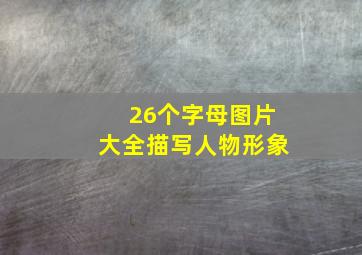 26个字母图片
大全描写人物形象